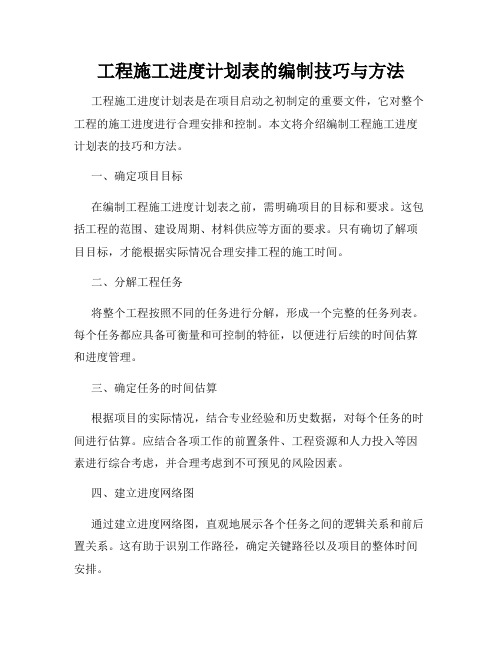 工程施工进度计划表的编制技巧与方法

工程施工进度计划表是在项目启动之初制定的重要文件，它对整个工程的施工进度进行合理安排和控制。本文将介绍编制工程施工进度计划表的技巧和方法。

一、确定项目目标

在编制工程施工进度计划表之前，需明确项目的目标和要求。这包括工程的范围、建设周期、材料供应等方面的要求。只有确切了解项目目标，才能根据实际情况合理安排工程的施工时间。

二、分解工程任务

将整个工程按照不同的任务进行分解，形成一个完整的任务列表。每个任务都应具备可衡量和可控制的特征，以便进行后续的时间估算和进度管理。

三、确定任务的时间估算

根据项目的实际情况，结合专业经验和历史数据，对每个任务的时间进行估算。应结合各项工作的前置条件、工程资源和人力投入等因素进行综合考虑，并合理考虑到不可预见的风险因素。

四、建立进度网络图

通过建立进度网络图，直观地展示各个任务之间的逻辑关系和前后置关系。这有助于识别工作路径，确定关键路径以及项目的整体时间安排。